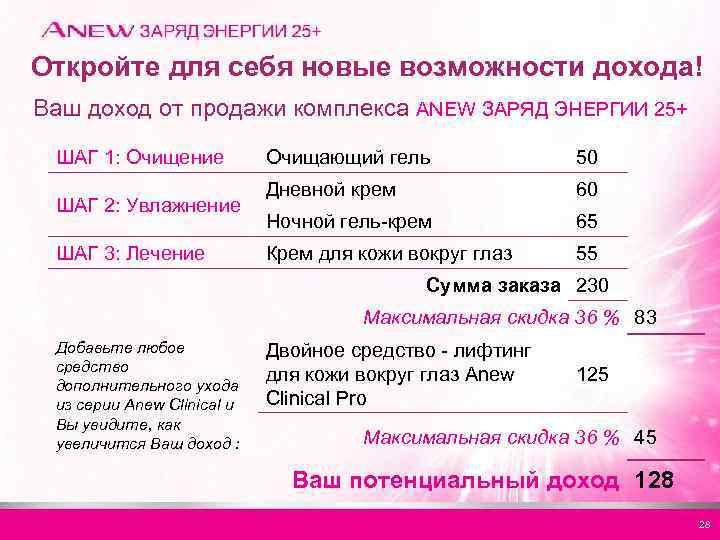 ANEW ЗАРЯД ЭНЕРГИИ 25+

Откройте для себя новые возможности дохода!

Ваш доход от продажи комплекса ANEW ЗАРЯД ЭНЕРГИИ 25+

| | | | |
|---|---|---|---|
| ШАГ 1: Очищение | Очищающий гель | 50 | |
| ШАГ 2: Увлажнение | Дневной крем | 60 | |
| | Ночной гель-крем | 65 | |
| ШАГ 3: Лечение | Крем для кожи вокруг глаз | 55 | |
| | Сумма заказа | 230 | |
| | Максимальная скидка 36 % | | 83 |
| Добавьте любое средство дополнительного ухода из серии Anew Clinical и Вы увидите, как увеличится Ваш доход : | Двойное средство - лифтинг для кожи вокруг глаз Anew Clinical Pro | 125 | |
| | Максимальная скидка 36 % | | 45 |
| | Ваш потенциальный доход | | 128 |

28